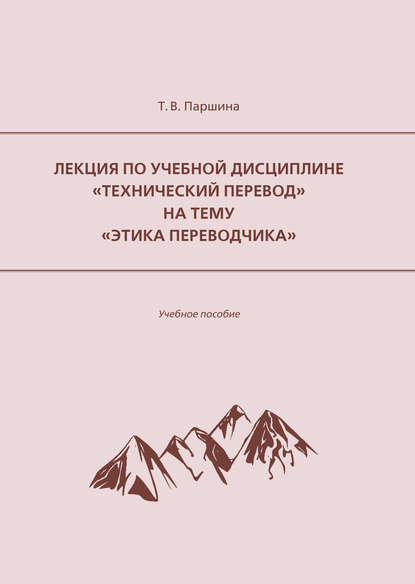 Т. В. Паршина

ЛЕКЦИЯ ПО УЧЕБНОЙ ДИСЦИПЛИНЕ «ТЕХНИЧЕСКИЙ ПЕРЕВОД» НА ТЕМУ «ЭТИКА ПЕРЕВОДЧИКА»

Учебное пособие